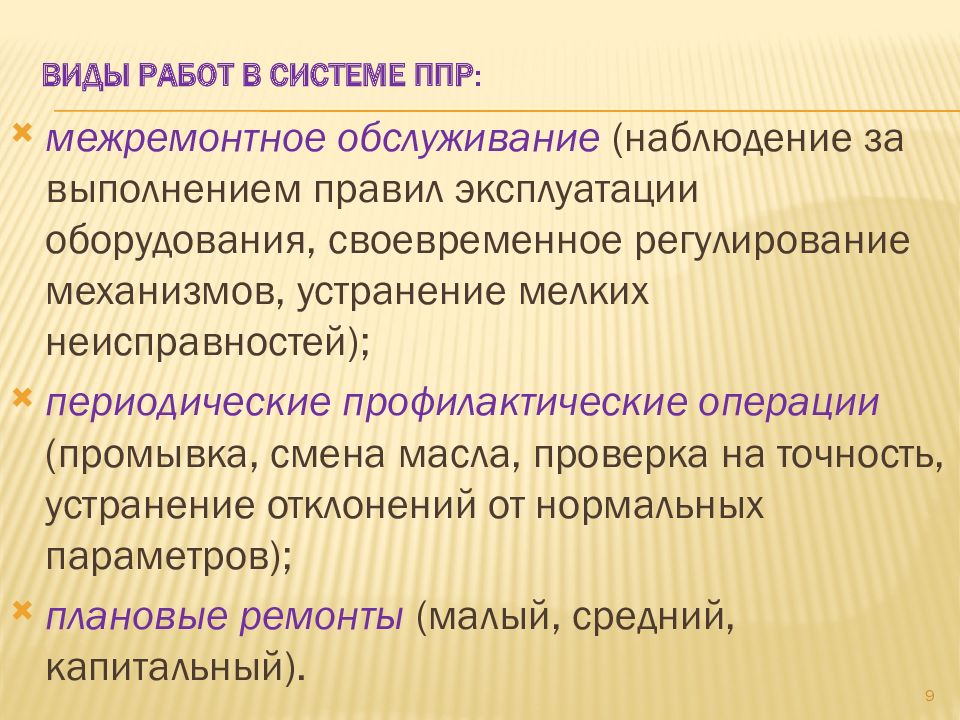 ВИДЫ РАБОТ В СИСТЕМЕ ППР:

межремонтное обслуживание (наблюдение за выполнением правил эксплуатации оборудования, своевременное регулирование механизмов, устранение мелких неисправностей);

периодические профилактические операции (промывка, смена масла, проверка на точность, устранение отклонений от нормальных параметров);

плановые ремонты (малый, средний, капитальный).

9